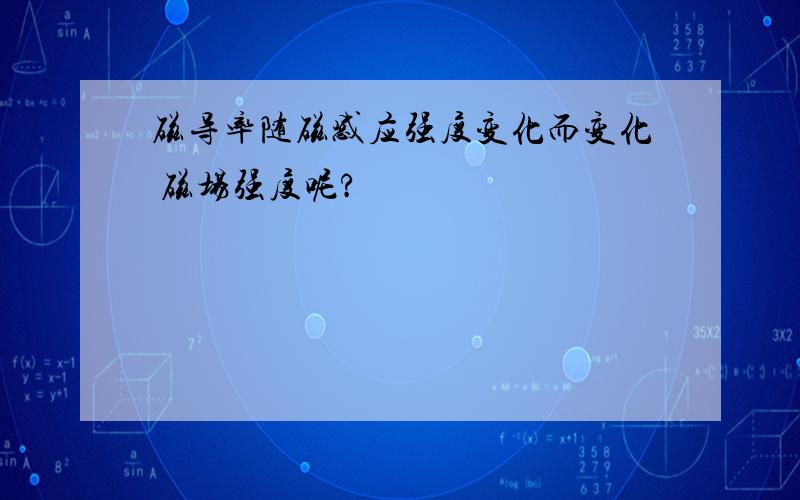 磁导率随磁感应强度变化而变化 磁场强度呢?